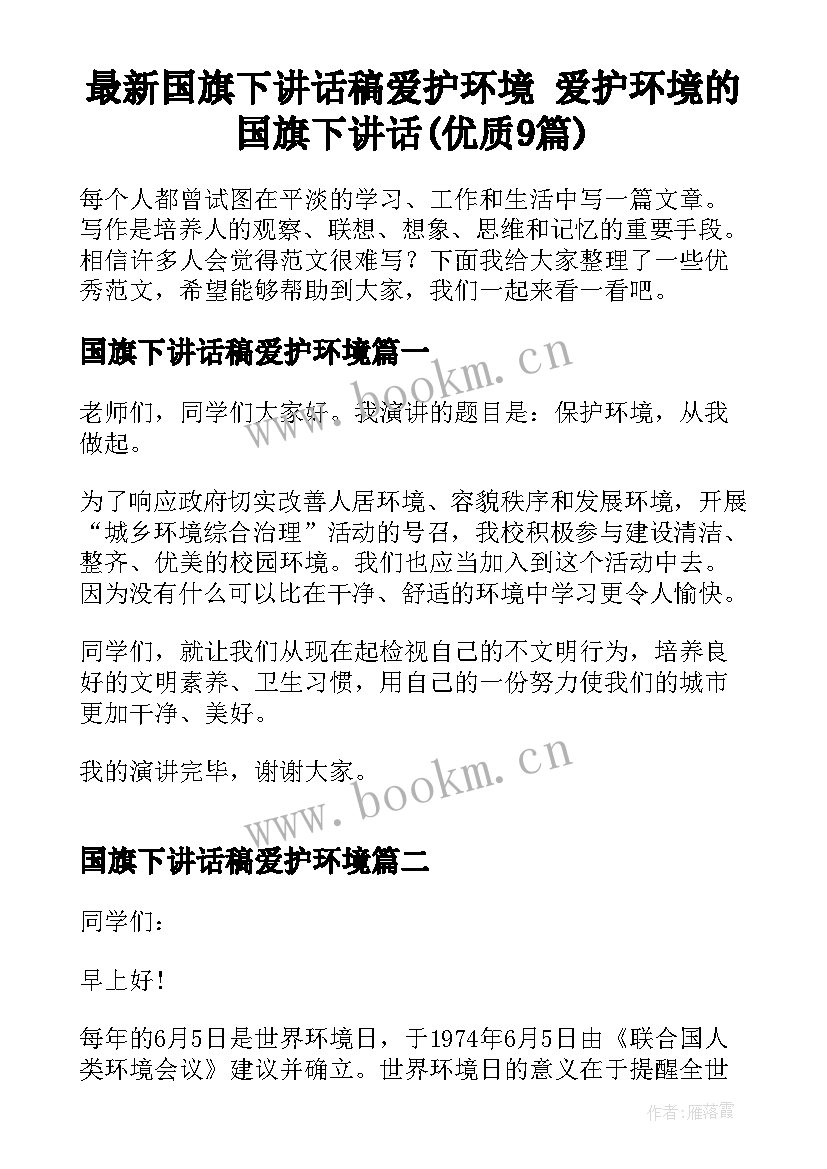 最新国旗下讲话稿爱护环境 爱护环境的国旗下讲话(优质9篇)

每个人都曾试图在平淡的学习、工作和生活中写一篇文章。写作是培养人的观察、联想、想象、思维和记忆的重要手段。相信许多人会觉得范文很难写？下面我给大家整理了一些优秀范文，希望能够帮助到大家，我们一起来看一看吧。

国旗下讲话稿爱护环境篇一

www.bookm.cn

老师们，同学们大家好。我演讲的题目是：保护环境，从我做起。

为了响应政府切实改善人居环境、容貌秩序和发展环境，开展“城乡环境综合治理”活动的号召，我校积极参与建设清洁、整齐、优美的校园环境。我们也应当加入到这个活动中去。因为没有什么可以比在干净、舒适的环境中学习更令人愉快。

同学们，就让我们从现在起检视自己的不文明行为，培养良好的文明素养、卫生习惯，用自己的一份努力使我们的城市更加干净、美好。

我的演讲完毕，谢谢大家。

www.bookm.cn

国旗下讲话稿爱护环境篇二

同学们：

早上好！

每年的6月5日是世界环境日，于1974年6月5日由《联合国人类环境会议》建议并确立。世界环境日的意义在于提醒全世

作者：雁落霞